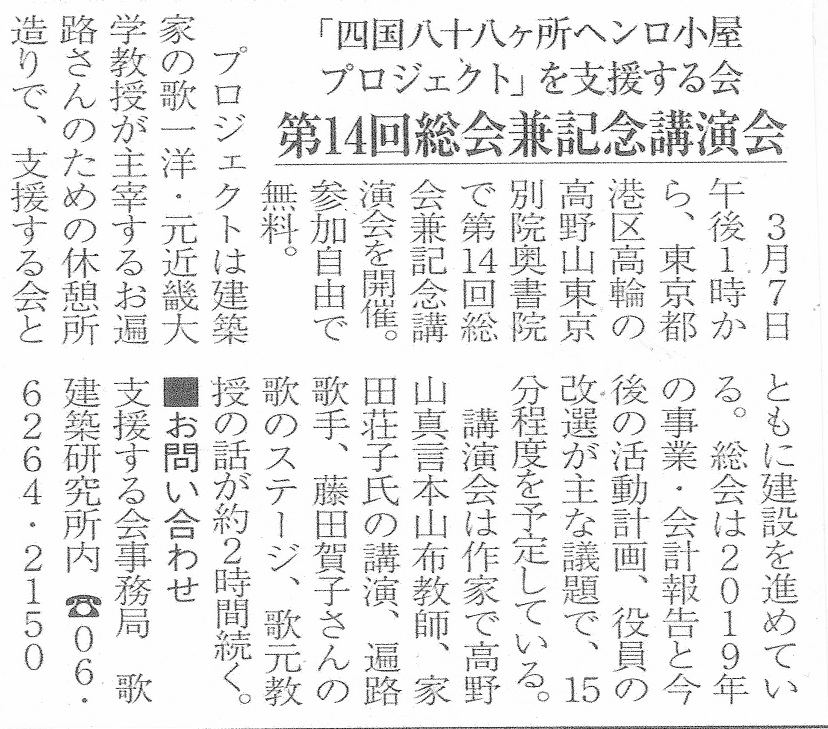 「四国八十八ヶ所ヘンロ小屋プロジェクト」を支援する会
第14回総会兼記念講演会

3月7日午後1時から、東京都港区高輪の高野山東京別院奥書院で第14回総会兼記念講演会を開催。参加自由で無料。

プロジェクトは建築家の歌一洋・元近畿大学教授が主宰するお遍路さんのための休憩所造りで、支援する会とともに建設を進めている。総会は2019年の事業・会計報告と今後の活動計画、役員の改選が主な議題で、15分程度を予定している。

講演会は作家で高野山真言本山布教師、家田荘子氏の講演、遍路歌手、藤田賀子さんの歌のステージ、歌元教授の話が約2時間続く。

■お問い合わせ
支援する会事務局　歌建築研究所内 ☎06・6264・2150